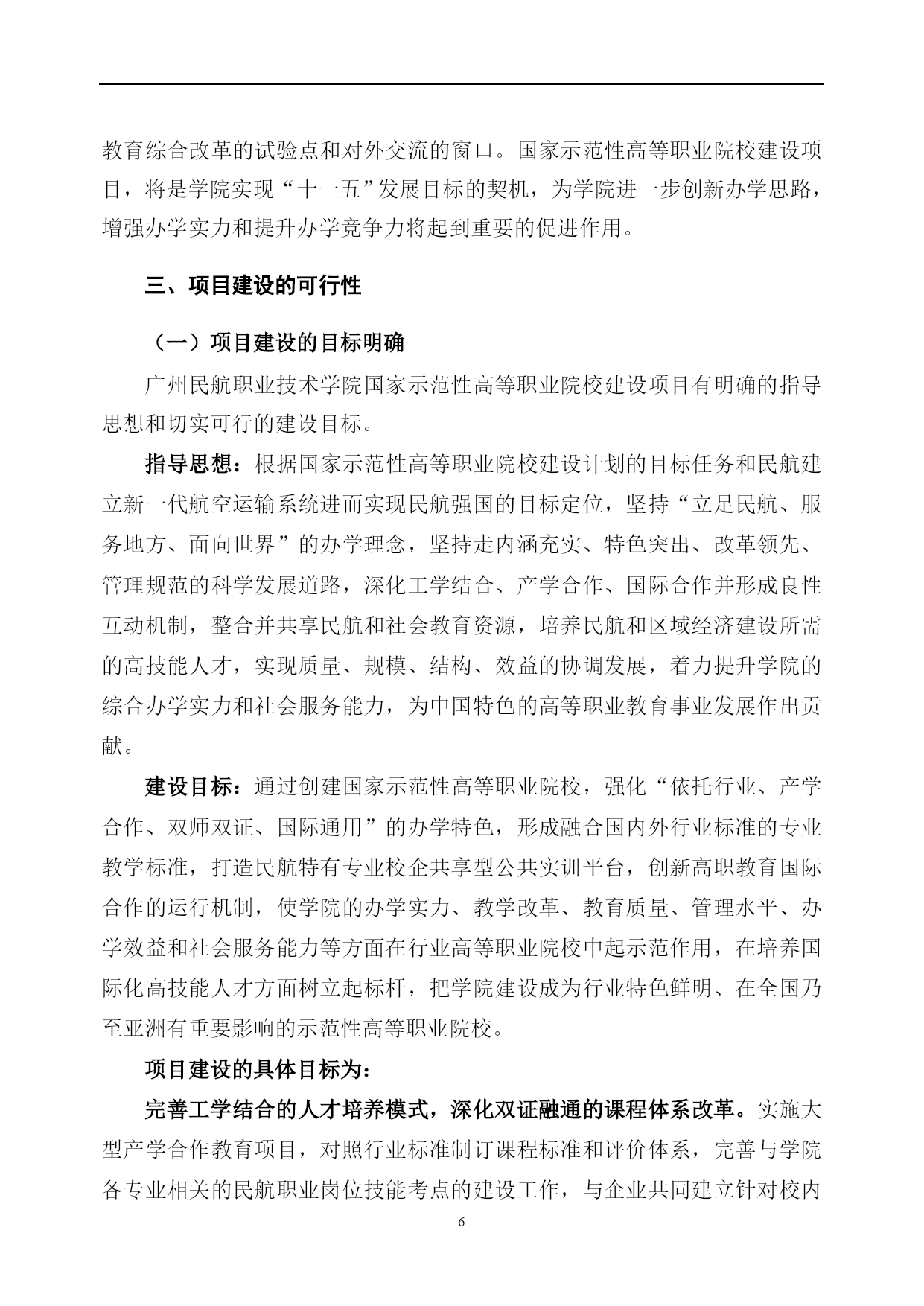 教育综合改革的试验点和对外交流的窗口。国家示范性高等职业院校建设项目，将是学院实现“十一五”发展目标的契机，为学院进一步创新办学思路，增强办学实力和提升办学竞争力将起到重要的促进作用。

三、项目建设的可行性

（一）项目建设的目标明确

广州民航职业技术学院国家示范性高等职业院校建设项目有明确的指导思想和切实可行的建设目标。

指导思想：根据国家示范性高等职业院校建设计划的目标任务和民航建立新一代航空运输系统进而实现民航强国的目标定位，坚持“立足民航、服务地方、面向世界”的办学理念，坚持走内涵充实、特色突出、改革领先、管理规范的科学发展道路，深化工学结合、产学合作、国际合作并形成良性互动机制，整合并共享民航和社会教育资源，培养民航和区域经济建设所需的高技能人才，实现质量、规模、结构、效益的协调发展，着力提升学院的综合办学实力和社会服务能力，为中国特色的高等职业教育事业发展作出贡献。

建设目标：通过创建国家示范性高等职业院校，强化“依托行业、产学合作、双师双证、国际通用”的办学特色，形成融合国内外行业标准的专业教学标准，打造民航特有专业校企共享型公共实训平台，创新高职教育国际合作的运行机制，使学院的办学实力、教学改革、教育质量、管理水平、办学效益和社会服务能力等方面在行业高等职业院校中起示范作用，在培养国际化高技能人才方面树立起标杆，把学院建设成为行业特色鲜明、在全国乃至亚洲有重要影响的示范性高等职业院校。

项目建设的具体目标为：

完善工学结合的人才培养模式，深化双证融通的课程体系改革。实施大型产学合作教育项目，对照行业标准制订课程标准和评价体系，完善与学院各专业相关的民航职业岗位技能考点的建设工作，与企业共同建立针对校内

6